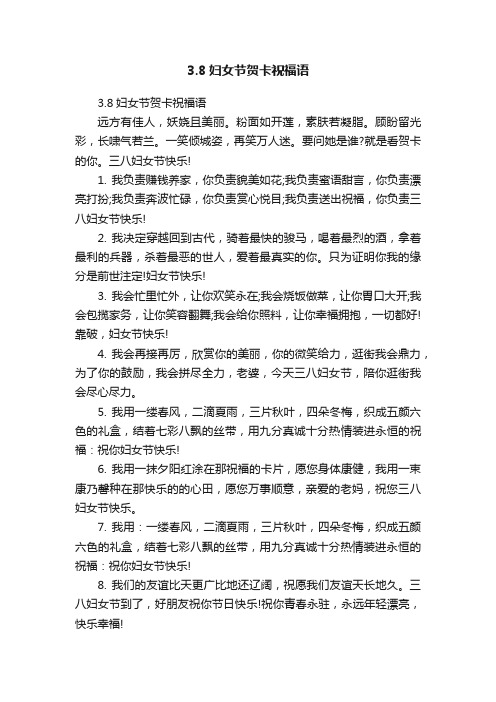 3.8 妇女节贺卡祝福语

3.8 妇女节贺卡祝福语

远方有佳人，妖娆且美丽。粉面如开莲，素肤若凝脂。顾盼留光彩，长啸气若兰。一笑倾城姿，再笑万人迷。要问她是谁?就是看贺卡的你。三八妇女节快乐!

1. 我负责赚钱养家，你负责貌美如花;我负责蜜语甜言，你负责漂亮打扮;我负责奔波忙碌，你负责赏心悦目;我负责送出祝福，你负责三八妇女节快乐!

2. 我决定穿越回到古代，骑着最快的骏马，喝着最烈的酒，拿着最利的兵器，杀着最恶的世人，爱着最真实的你。只为证明你我的缘分是前世注定!妇女节快乐!

3. 我会忙里忙外，让你欢笑永在;我会烧饭做菜，让你胃口大开;我会包揽家务，让你笑容翻舞;我会给你照料，让你幸福拥抱，一切都好!靠破，妇女节快乐!

4. 我会再接再厉，欣赏你的美丽，你的微笑给力，逛街我会鼎力，为了你的鼓励，我会拼尽全力，老婆，今天三八妇女节，陪你逛街我会尽心尽力。

5. 我用一缕春风，二滴夏雨，三片秋叶，四朵冬梅，织成五颜六色的礼盒，结着七彩八飘的丝带，用九分真诚十分热情装进永恒的祝福：祝你妇女节快乐!

6. 我用一抹夕阳红涂在那祝福的卡片，愿您身体康健，我用一束康乃馨种在那快乐的的心田，愿您万事顺意，亲爱的老妈，祝您三八妇女节快乐。

7. 我用：一缕春风，二滴夏雨，三片秋叶，四朵冬梅，织成五颜六色的礼盒，结着七彩八飘的丝带，用九分真诚十分热情装进永恒的祝福：祝你妇女节快乐!

8. 我们的友谊比天更广比地还辽阔，祝愿我们友谊天长地久。三八妇女节到了，好朋友祝你节日快乐!祝你青春永驻，永远年轻漂亮，快乐幸福!